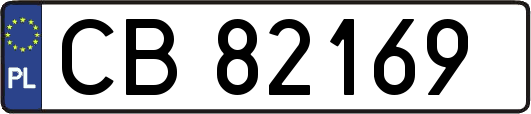 PL
CB 82169